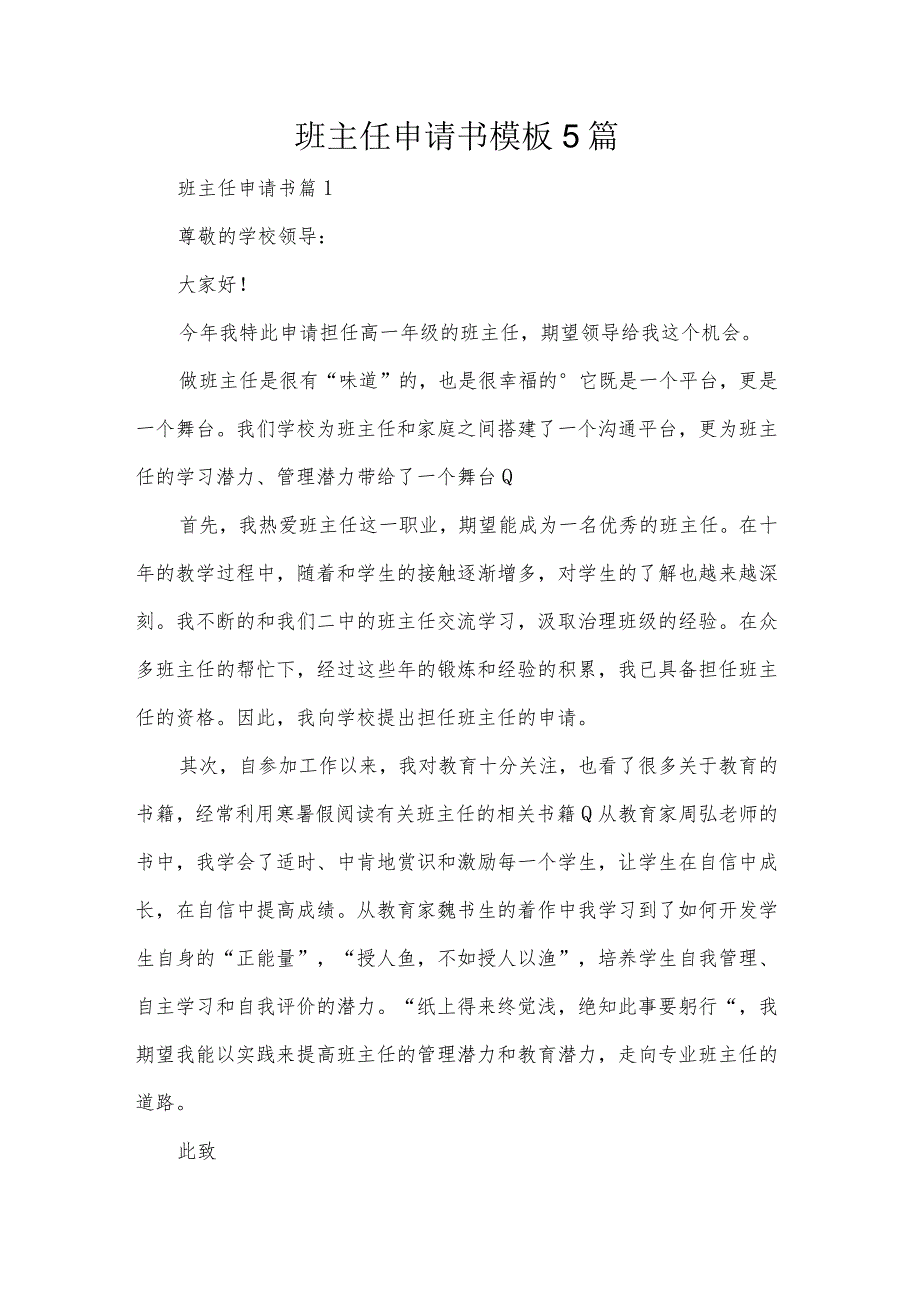 班主任申请书模板5篇

班主任申请书篇1

尊敬的学校领导：

大家好！

今年我特此申请担任高一年级的班主任，期望领导给我这个机会。

做班主任是很有“味道”的，也是很幸福的°它既是一个平台，更是一个舞台。我们学校为班主任和家庭之间搭建了一个沟通平台，更为班主任的学习潜力、管理潜力带给了一个舞台Q

首先，我热爱班主任这一职业，期望能成为一名优秀的班主任。在十年的教学过程中，随着和学生的接触逐渐增多，对学生的了解也越来越深刻。我不断的和我们二中的班主任交流学习，汲取治理班级的经验。在众多班主任的帮忙下，经过这些年的锻炼和经验的积累，我已具备担任班主任的资格。因此，我向学校提出担任班主任的申请。

其次，自参加工作以来，我对教育十分关注，也看了很多关于教育的书籍，经常利用寒暑假阅读有关班主任的相关书籍Q从教育家周弘老师的书中，我学会了适时、中肯地赏识和激励每一个学生，让学生在自信中成长，在自信中提高成绩。从教育家魏书生的着作中我学习到了如何开发学生自身的“正能量”，“授人鱼，不如授人以渔”，培养学生自我管理、自主学习和自我评价的潜力。“纸上得来终觉浅，绝知此事要躬行“，我期望我能以实践来提高班主任的管理潜力和教育潜力，走向专业班主任的道路。

此致